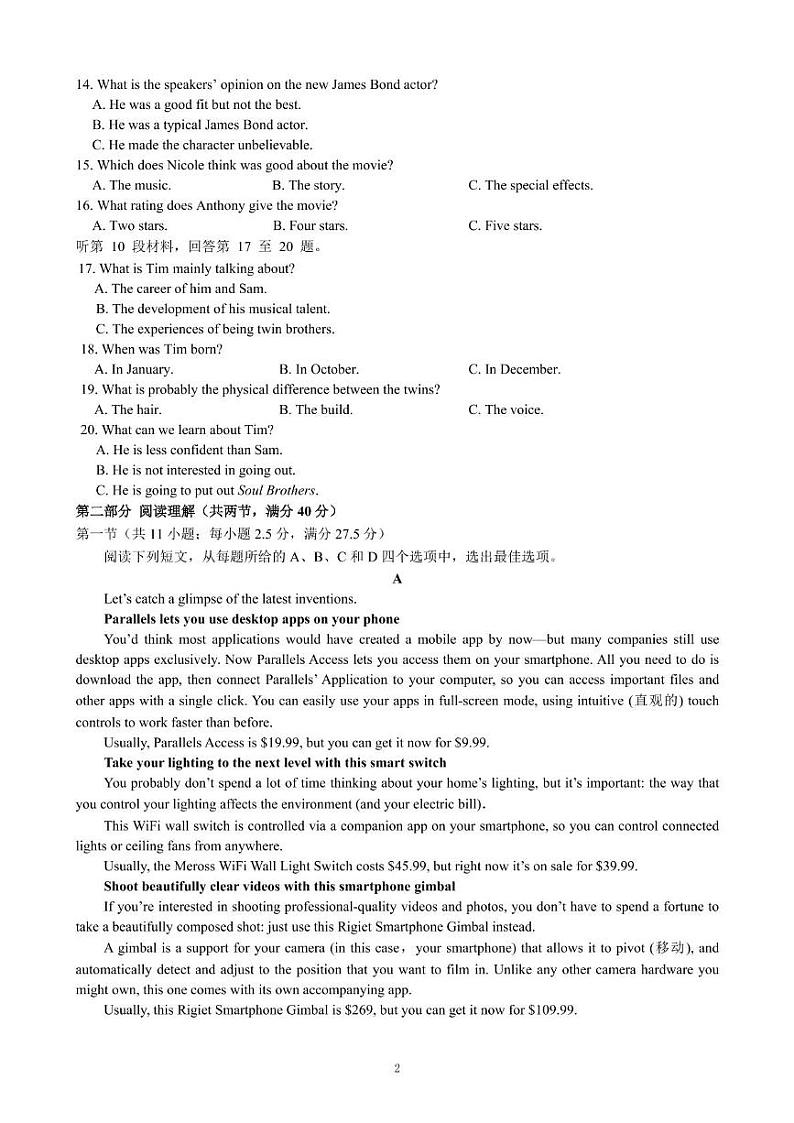 14. What is the speakers' opinion on the new James Bond actor?
A. He was a good fit but not the best.
B. He was a typical James Bond actor.
C. He made the character unbelievable.
15. Which does Nicole think was good about the movie?
A. The music.
B. The story.
C. The special effects.
16. What rating does Anthony give the movie?
A. Two stars.
B. Four stars.
C. Five stars.
听第 10 段材料，回答第 17 至 20 题。
17. What is Tim mainly talking about?
A. The career of him and Sam.
B. The development of his musical talent.
C. The experiences of being twin brothers.
18. When was Tim born?
A. In January.
B. In October.
C. In December.
19. What is probably the physical difference between the twins?
A. The hair.
B. The build.
C. The voice.
20. What can we learn about Tim?
A. He is less confident than Sam.
B. He is not interested in going out.
C. He is going to put out Soul Brothers.
第二部分 阅读理解（共两节，满分 40 分）
第一节（共 11 小题；每小题 2.5 分，满分 27.5 分）
阅读下列短文，从每题所给的 A、B、C 和 D 四个选项中，选出最佳选项。
A
Let's catch a glimpse of the latest inventions.
Parallels lets you use desktop apps on your phone
You'd think most applications would have created a mobile app by now—but many companies still use desktop apps exclusively. Now Parallels Access lets you access them on your smartphone. All you need to do is download the app, then connect Parallels' Application to your computer, so you can access important files and other apps with a single click. You can easily use your apps in full-screen mode, using intuitive (直观的) touch controls to work faster than before.
Usually, Parallels Access is $19.99, but you can get it now for $9.99.
Take your lighting to the next level with this smart switch
You probably don't spend a lot of time thinking about your home's lighting, but it's important: the way that you control your lighting affects the environment (and your electric bill).
This WiFi wall switch is controlled via a companion app on your smartphone, so you can control connected lights or ceiling fans from anywhere.
Usually, the Meross WiFi Wall Light Switch costs $45.99, but right now it's on sale for $39.99.
Shoot beautifully clear videos with this smartphone gimbal
If you're interested in shooting professional-quality videos and photos, you don't have to spend a fortune to take a beautifully composed shot: just use this Rigiet Smartphone Gimbal instead.
A gimbal is a support for your camera (in this case， your smartphone) that allows it to pivot (移动), and automatically detect and adjust to the position that you want to film in. Unlike any other camera hardware you might own, this one comes with its own accompanying app.
Usually, this Rigiet Smartphone Gimbal is $269, but you can get it now for $109.99.
2